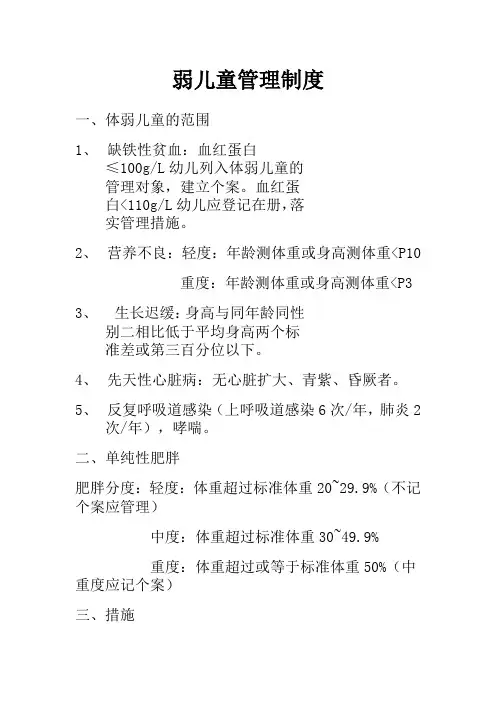 弱儿童管理制度

一、体弱儿童的范围

1、 缺铁性贫血：血红蛋白≤100g/L 幼儿列入体弱儿童的管理对象，建立个案。血红蛋白<110g/L 幼儿应登记在册，落实管理措施。

2、 营养不良：轻度：年龄测体重或身高测体重<P10

重度：年龄测体重或身高测体重<P3

3、 生长迟缓：身高与同年龄同性别二相比低于平均身高两个标准差或第三百分位以下。

4、 先天性心脏病：无心脏扩大、青紫、昏厥者。

5、 反复呼吸道感染（上呼吸道感染 6 次/年，肺炎 2 次/年），哮喘。

二、单纯性肥胖

肥胖分度：轻度：体重超过标准体重 20~29.9%（不记个案应管理）

中度：体重超过标准体重 30~49.9%

重度：体重超过或等于标准体重 50%（中重度应记个案）

三、措施